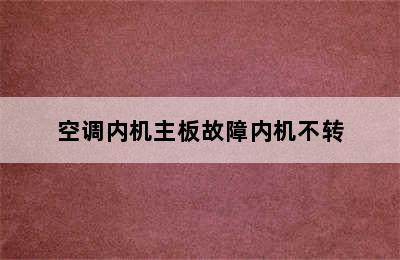 空调内机主板故障内机不转